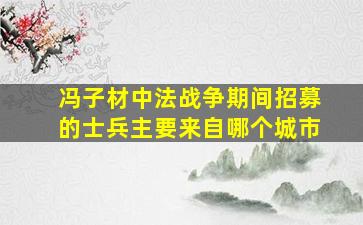 冯子材中法战争期间招募的士兵主要来自哪个城市